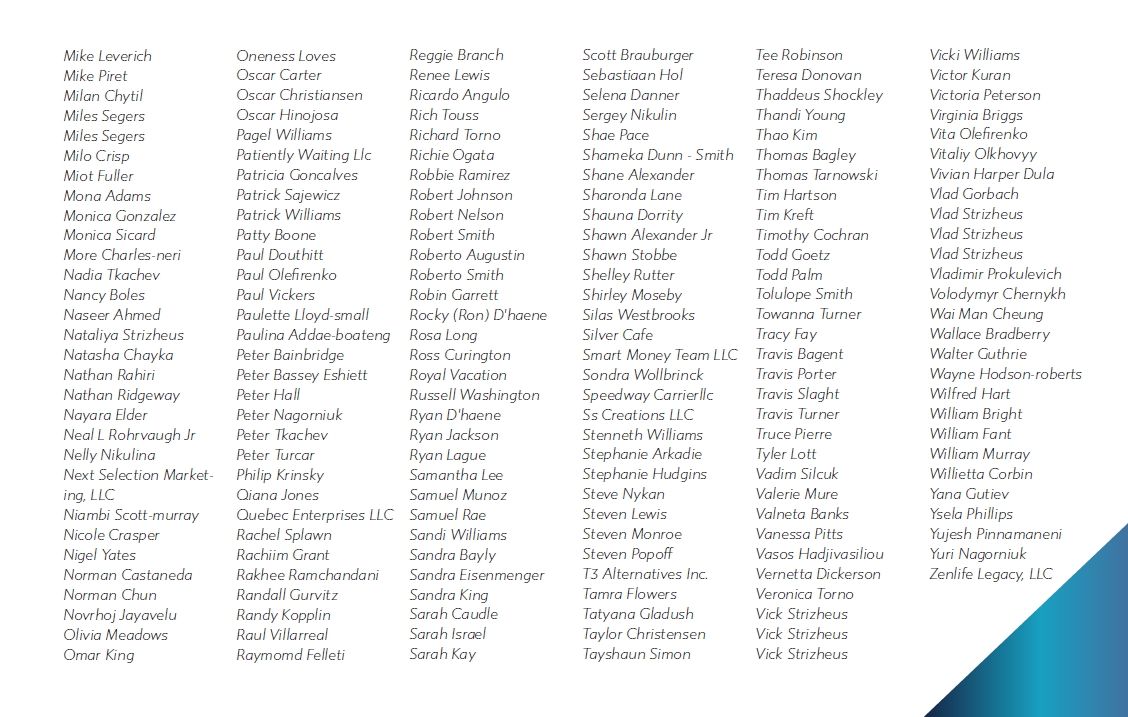 Mike Leverich
Mike Piret
Milan Chytil
Miles Segers
Miles Segers
Milo Crisp
Miot Fuller
Mona Adams
Monica Gonzalez
Monica Sicard
More Charles-neri
Nadia Tkachev
Nancy Boles
Naseer Ahmed
Nataliya Strizheus
Natasha Chayka
Nathan Rahiri
Nathan Ridgeway
Nayara Elder
Neal L Rohrvaugh Jr
Nelly Nikulina
Next Selection Marketing, LLC
Niambi Scott-murray
Nicole Crasper
Nigel Yates
Norman Castaneda
Norman Chun
Novrhoj Jayavelu
Olivia Meadows
Omar King

Oneness Loves
Oscar Carter
Oscar Christiansen
Oscar Hinojosa
Pagel Williams
Patiently Waiting Llc
Patricia Goncalves
Patrick Sajewicz
Patrick Williams
Patty Boone
Paul Douthitt
Paul Olefirenko
Paul Vickers
Paulette Lloyd-small
Paulina Addae-boateng
Peter Bainbridge
Peter Bassey Eshiett
Peter Hall
Peter Nagorniuk
Peter Tkachev
Peter Turcar
Philip Krinsky
Qiana Jones
Quebec Enterprises LLC
Rachel Splawn
Rachiim Grant
Rakhee Ramchandani
Randall Gurvitz
Randy Kopplin
Raul Villarreal
Raymomd Felleti

Reggie Branch
Renee Lewis
Ricardo Angulo
Rich Touss
Richard Torno
Richie Ogata
Robbie Ramirez
Robert Johnson
Robert Nelson
Robert Smith
Roberto Augustin
Roberto Smith
Robin Garrett
Rocky (Ron) D'haene
Rosa Long
Ross Curington
Royal Vacation
Russell Washington
Ryan D'haene
Ryan Jackson
Ryan Lague
Samantha Lee
Samuel Munoz
Samuel Rae
Sandi Williams
Sandra Bayly
Sandra Eisenmenger
Sandra King
Sarah Caudle
Sarah Israel
Sarah Kay

Scott Brauburger
Sebastiaan Hol
Selena Danner
Sergey Nikulin
Shae Pace
Shameka Dunn - Smith
Shane Alexander
Sharonda Lane
Shauna Dorrity
Shawn Alexander Jr
Shawn Stobbe
Shelley Rutter
Shirley Moseby
Silas Westbrooks
Silver Cafe
Smart Money Team LLC
Sondra Wollbrinck
Speedway Carrierllc
Ss Creations LLC
Stenneth Williams
Stephanie Arkadie
Stephanie Hudgins
Steve Nykan
Steven Lewis
Steven Monroe
Steven Popoff
T3 Alternatives Inc.
Tamra Flowers
Tatyana Gladush
Taylor Christensen
Tayshaun Simon

Tee Robinson
Teresa Donovan
Thaddeus Shockley
Thandi Young
Thao Kim
Thomas Bagley
Thomas Tarnowski
Tim Hartson
Tim Kreft
Timothy Cochran
Todd Goetz
Todd Palm
Tolulope Smith
Towanna Turner
Tracy Fay
Travis Bagent
Travis Porter
Travis Slaght
Travis Turner
Truce Pierre
Tyler Lott
Vadim Silcuk
Valerie Mure
Valneta Banks
Vanessa Pitts
Vasos Hadjivasiliou
Vernetta Dickerson
Veronica Torno
Vick Strizheus
Vick Strizheus
Vick Strizheus

Vicki Williams
Victor Kuran
Victoria Peterson
Virginia Briggs
Vita Olefirenko
Vitaliy Olkhovyy
Vivian Harper Dula
Vlad Gorbach
Vlad Strizheus
Vlad Strizheus
Vlad Strizheus
Vladimir Prokulevich
Volodymyr Chernykh
Wai Man Cheung
Wallace Bradberry
Walter Guthrie
Wayne Hodson-roberts
Wilfred Hart
William Bright
William Fant
William Murray
Willietta Corbin
Yana Gutiev
Ysela Phillips
Yujesh Pinnamaneni
Yuri Nagorniuk
Zenlife Legacy, LLC